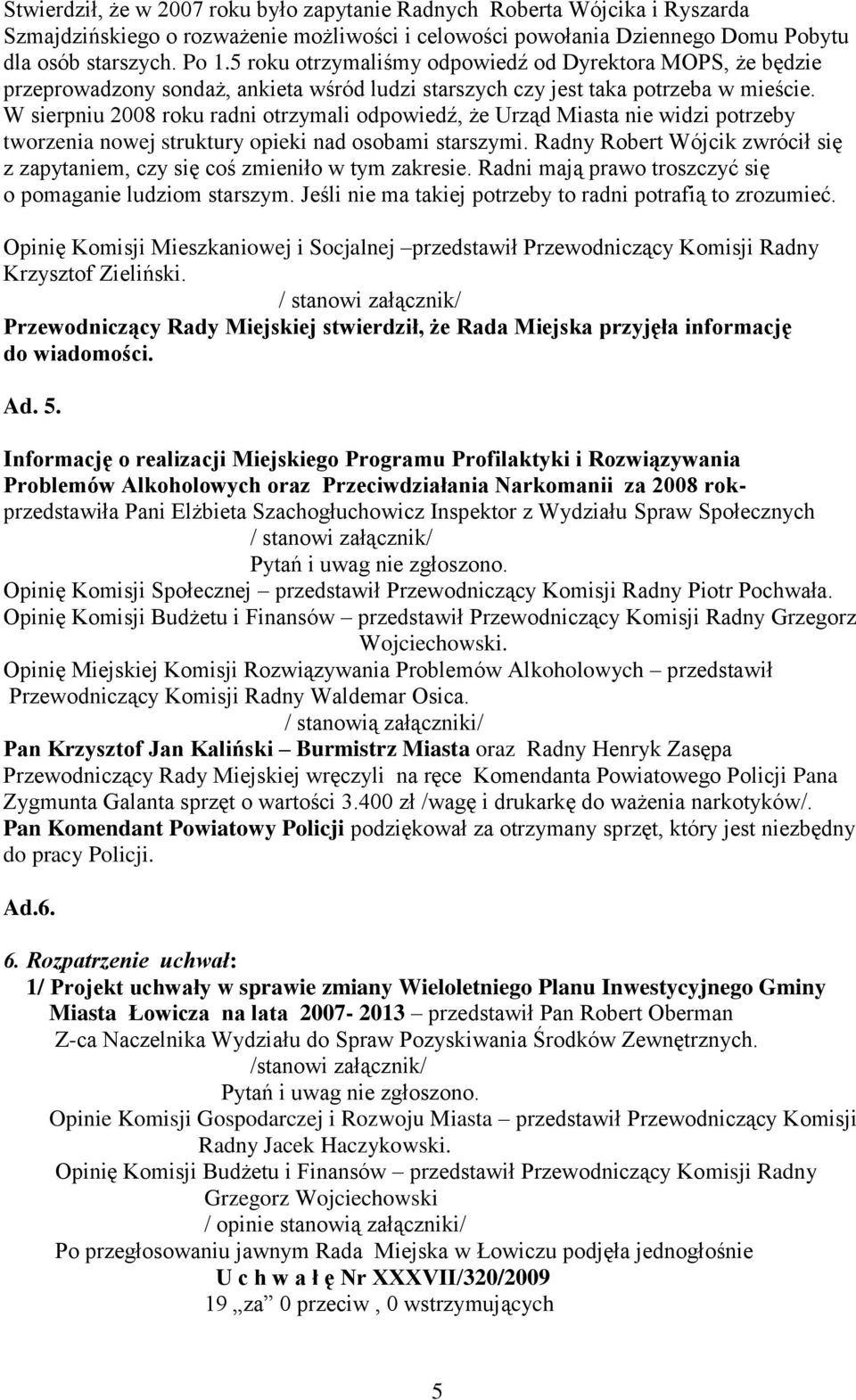 Stwierdził, że w 2007 roku było zapytanie Radnych Roberta Wójcika i Ryszarda Szmajdzińskiego o rozważenie możliwości i celowości powołania Dziennego Domu Pobytu dla osób starszych. Po 1.5 roku otrzymaliśmy odpowiedź od Dyrektora MOPS, że będzie przeprowadzony sondaż, ankieta wśród ludzi starszych czy jest taka potrzeba w mieście. W sierpniu 2008 roku radni otrzymali odpowiedź, że Urząd Miasta nie widzi potrzeby tworzenia nowej struktury opieki nad osobami starszymi. Radny Robert Wójcik zwrócił się z zapytaniem, czy się coś zmieniło w tym zakresie. Radni mają prawo troszczyć się o pomaganie ludziom starszym. Jeśli nie ma takiej potrzeby to radni potrafią to zrozumieć.

Opinię Komisji Mieszkaniowej i Socjalnej –przedstawił Przewodniczący Komisji Radny Krzysztof Zieliński.
/ stanowi załącznik/
Przewodniczący Rady Miejskiej stwierdził, że Rada Miejska przyjęła informację do wiadomości.

Ad. 5.

Informację o realizacji Miejskiego Programu Profilaktyki i Rozwiązywania Problemów Alkoholowych oraz Przeciwdziałania Narkomanii za 2008 rok- przedstawiła Pani Elżbieta Szachogłuchowicz Inspektor z Wydziału Spraw Społecznych
/ stanowi załącznik/
Pytań i uwag nie zgłoszono.
Opinię Komisji Społecznej – przedstawił Przewodniczący Komisji Radny Piotr Pochwała.
Opinię Komisji Budżetu i Finansów – przedstawił Przewodniczący Komisji Radny Grzegorz Wojciechowski.
Opinię Miejskiej Komisji Rozwiązywania Problemów Alkoholowych – przedstawił Przewodniczący Komisji Radny Waldemar Osica.
/ stanowią załączniki/
Pan Krzysztof Jan Kaliński – Burmistrz Miasta oraz Radny Henryk Zasępa Przewodniczący Rady Miejskiej wręczyli na ręce Komendanta Powiatowego Policji Pana Zygmunta Galanta sprzęt o wartości 3.400 zł /wagę i drukarkę do ważenia narkotyków/.
Pan Komendant Powiatowy Policji podziękował za otrzymany sprzęt, który jest niezbędny do pracy Policji.

Ad.6.

6. Rozpatrzenie uchwał:
1/ Projekt uchwały w sprawie zmiany Wieloletniego Planu Inwestycyjnego Gminy Miasta Łowicza na lata 2007- 2013 – przedstawił Pan Robert Oberman Z-ca Naczelnika Wydziału do Spraw Pozyskiwania Środków Zewnętrznych.
/stanowi załącznik/
Pytań i uwag nie zgłoszono.
Opinie Komisji Gospodarczej i Rozwoju Miasta – przedstawił Przewodniczący Komisji Radny Jacek Haczykowski.
Opinię Komisji Budżetu i Finansów – przedstawił Przewodniczący Komisji Radny Grzegorz Wojciechowski
/ opinie stanowią załączniki/
Po przegłosowaniu jawnym Rada Miejska w Łowiczu podjęła jednogłośnie
U c h w a ł ę Nr XXXVII/320/2009
19 „za” 0 przeciw , 0 wstrzymujących

5